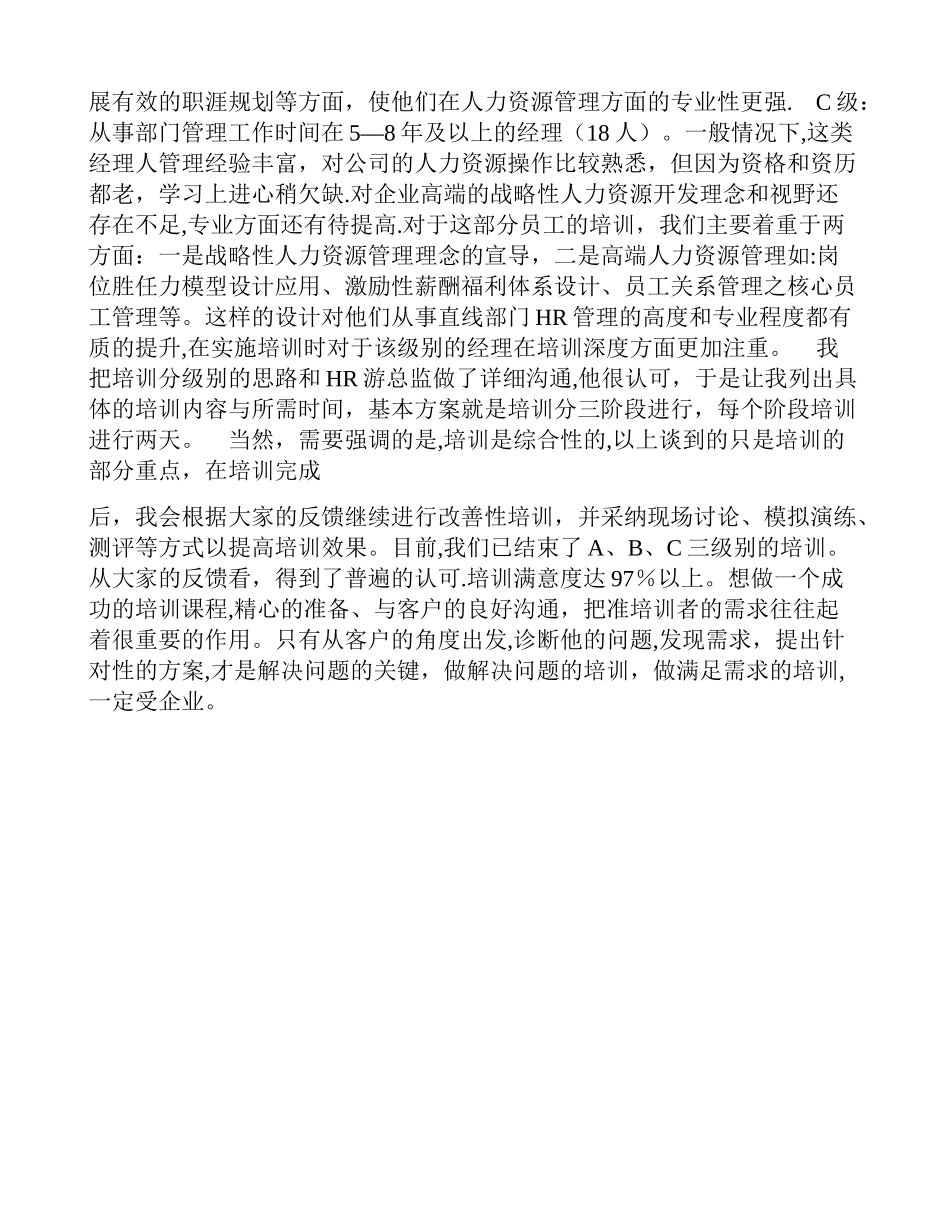 展有效的职涯规划等方面，使他们在人力资源管理方面的专业性更强.　C 级：从事部门管理工作时间在 5—8 年及以上的经理（18 人）。一般情况下,这类经理人管理经验丰富，对公司的人力资源操作比较熟悉，但因为资格和资历都老，学习上进心稍欠缺.对企业高端的战略性人力资源开发理念和视野还存在不足,专业方面还有待提高.对于这部分员工的培训，我们主要着重于两方面：一是战略性人力资源管理理念的宣导，二是高端人力资源管理如:岗位胜任力模型设计应用、激励性薪酬福利体系设计、员工关系管理之核心员工管理等。这样的设计对他们从事直线部门 HR 管理的高度和专业程度都有质的提升,在实施培训时对于该级别的经理在培训深度方面更加注重。　我把培训分级别的思路和 HR 游总监做了详细沟通,他很认可，于是让我列出具体的培训内容与所需时间，基本方案就是培训分三阶段进行，每个阶段培训进行两天。　当然，需要强调的是,培训是综合性的,以上谈到的只是培训的部分重点，在培训完成

后，我会根据大家的反馈继续进行改善性培训，并采纳现场讨论、模拟演练、测评等方式以提高培训效果。目前,我们已结束了 A、B、C 三级别的培训。从大家的反馈看，得到了普遍的认可.培训满意度达 97％以上。想做一个成功的培训课程,精心的准备、与客户的良好沟通，把准培训者的需求往往起着很重要的作用。只有从客户的角度出发,诊断他的问题,发现需求，提出针对性的方案,才是解决问题的关键，做解决问题的培训，做满足需求的培训,一定受企业。